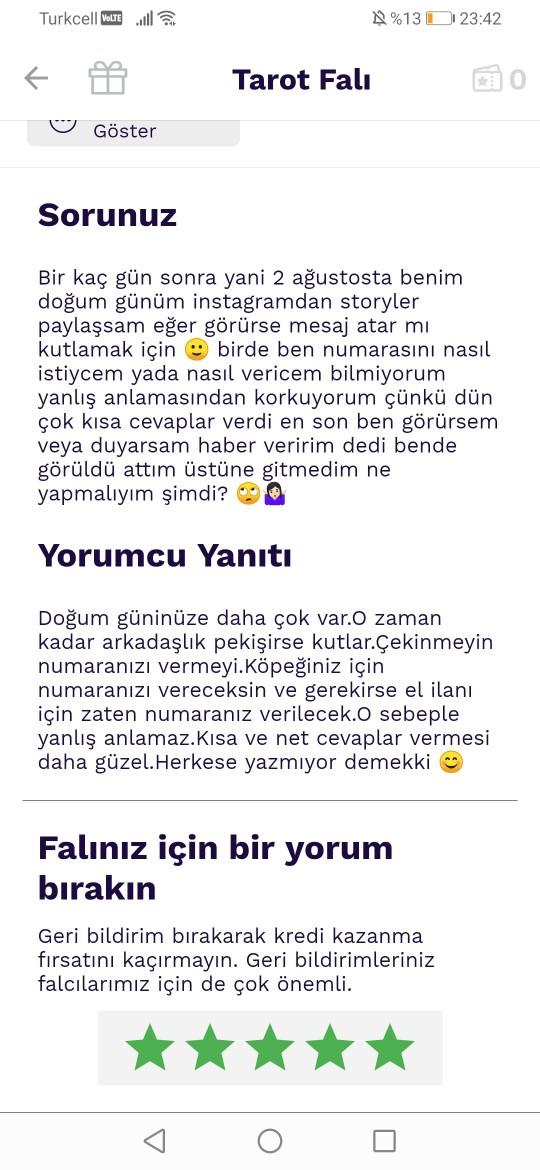 Turkcell VoLTE %13 23:42

Tarot Falı

0

Göster

Sorunuz

Bir kaç gün sonra yani 2 ağustosta benim doğum günüm instagramdan storyler paylaşsam eğer görürse mesaj atar mı kutlamak için 🙂 birde ben numarasını nasıl istiycem yada nasıl vericem bilmiyorum yanlış anlamasından korkuyorum çünkü dün çok kısa cevaplar verdi en son ben görürsem veya duyarsam haber veririm dedi bende görüldü attım üstüne gitmedim ne yapmalıyım şimdi? 🙄🤷🏻‍♀️

Yorumcu Yanıtı

Doğum güninüze daha çok var.O zaman kadar arkadaşlık pekişirse kutlar.Çekinmeyin numaranızı vermeyi.Köpeğiniz için numaranızı vereceksin ve gerekirse el ilanı için zaten numaranız verilecek.O sebeple yanlış anlamaz.Kısa ve net cevaplar vermesi daha güzel.Herkese yazmıyor demekki 😊

Falınız için bir yorum bırakın

Geri bildirim bırakarak kredi kazanma fırsatını kaçırmayın. Geri bildirimleriniz falcılarımız için de çok önemli.